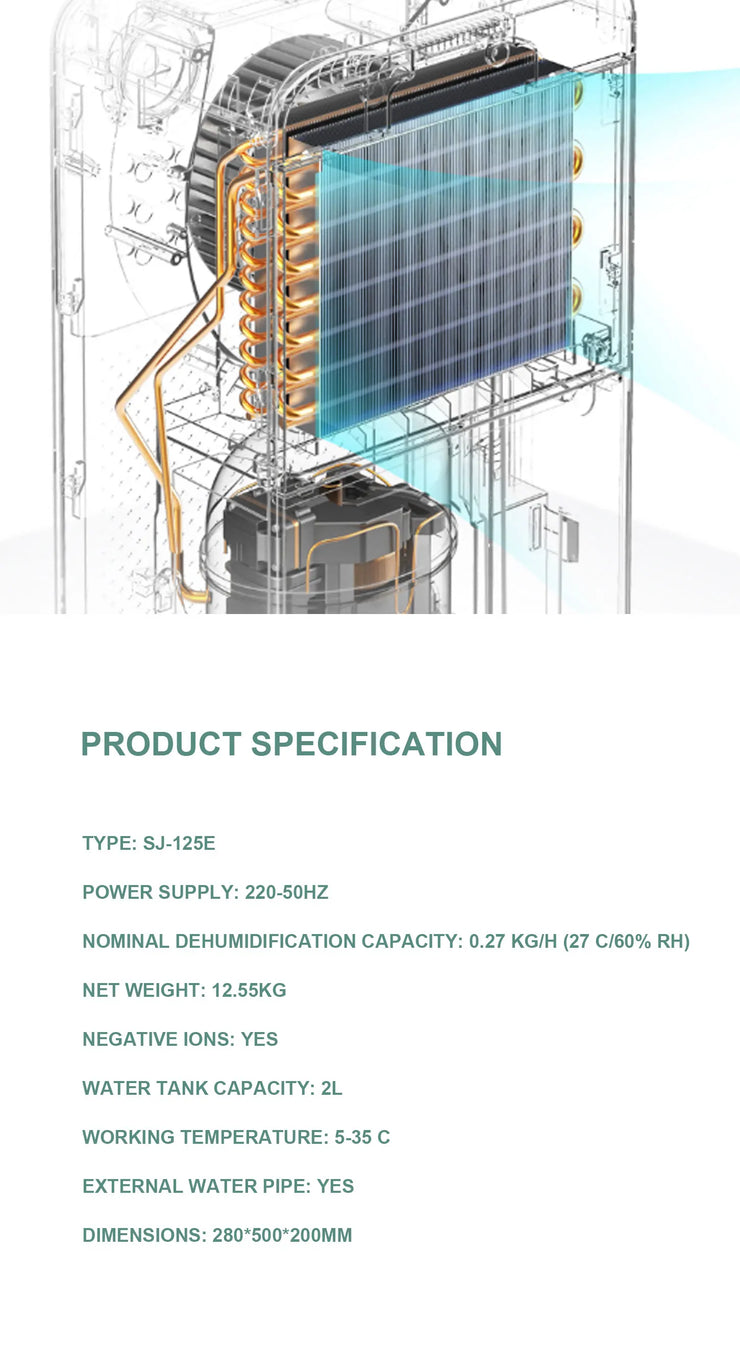 PRODUCT SPECIFICATION

TYPE: SJ-125E

POWER SUPPLY: 220-50HZ

NOMINAL DEHUMIDIFICATION CAPACITY: 0.27 KG/H (27 C/60% RH)

NET WEIGHT: 12.55KG

NEGATIVE IONS: YES

WATER TANK CAPACITY: 2L

WORKING TEMPERATURE: 5-35 C

EXTERNAL WATER PIPE: YES

DIMENSIONS: 280*500*200MM